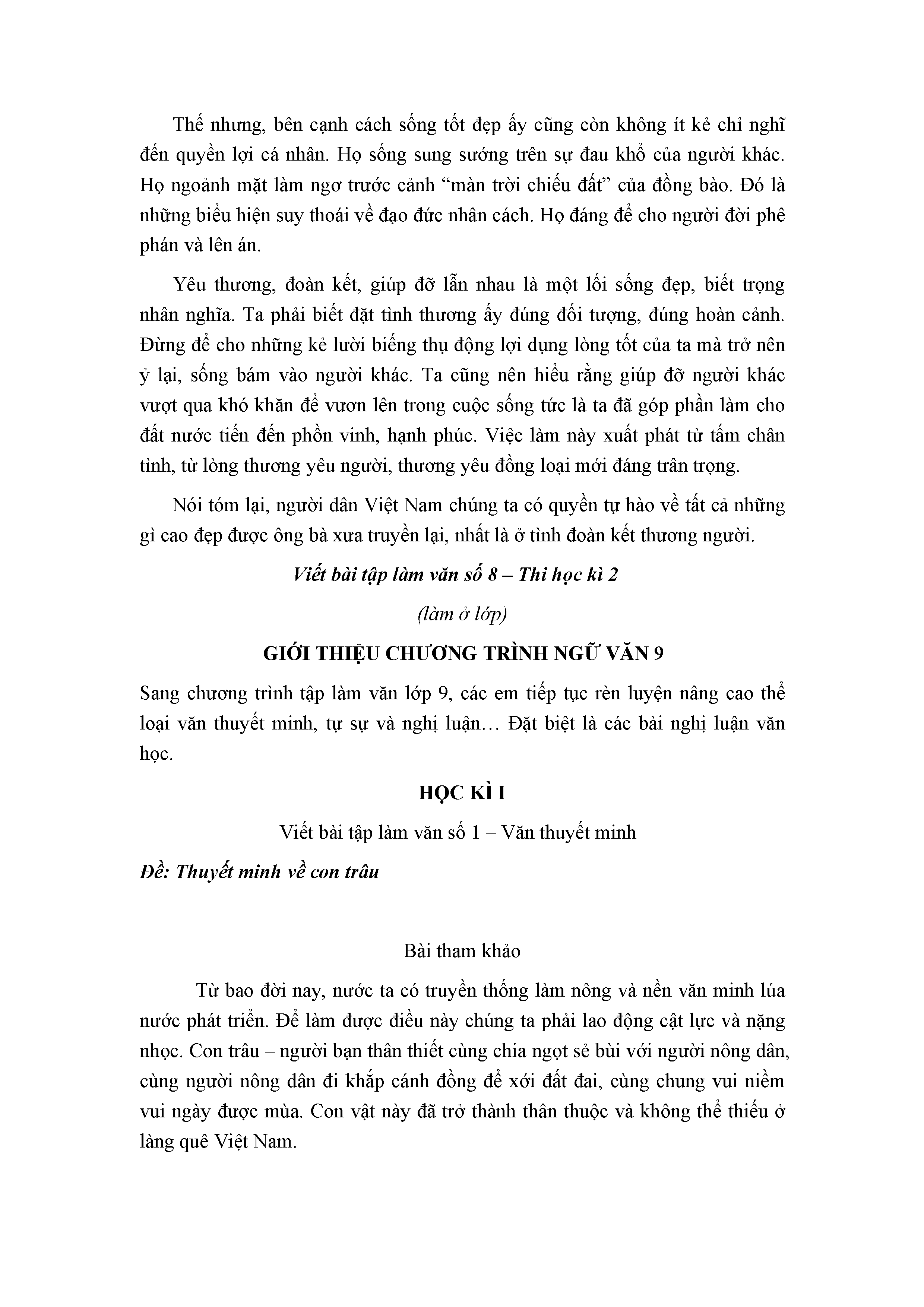 Thế nhưng, bên cạnh cách sống tốt đẹp ấy cũng còn không ít kẻ chỉ nghĩ đến quyền lợi cá nhân. Họ sống sung sướng trên sự đau khổ của người khác. Họ ngoảnh mặt làm ngơ trước cảnh “màn trời chiếu đất” của đồng bào. Đó là những biểu hiện suy thoái về đạo đức nhân cách. Họ đáng để cho người đời phê phán và lên án.

Yêu thương, đoàn kết, giúp đỡ lẫn nhau là một lối sống đẹp, biết trọng nhân nghĩa. Ta phải biết đặt tình thương ấy đúng đối tượng, đúng hoàn cảnh. Đừng để cho những kẻ lười biếng thụ động lợi dụng lòng tốt của ta mà trở nên ỷ lại, sống bám vào người khác. Ta cũng nên hiểu rằng giúp đỡ người khác vượt qua khó khăn để vươn lên trong cuộc sống tức là ta đã góp phần làm cho đất nước tiến đến phồn vinh, hạnh phúc. Việc làm này xuất phát từ tấm chân tình, từ lòng thương yêu người, thương yêu đồng loại mới đáng trân trọng.

Nói tóm lại, người dân Việt Nam chúng ta có quyền tự hào về tất cả những gì cao đẹp được ông bà xưa truyền lại, nhất là ở tình đoàn kết thương người.

Viết bài tập làm văn số 8 – Thi học kì 2

(làm ở lớp)

GIỚI THIỆU CHƯƠNG TRÌNH NGỮ VĂN 9

Sang chương trình tập làm văn lớp 9, các em tiếp tục rèn luyện nâng cao thể loại văn thuyết minh, tự sự và nghị luận… Đặt biệt là các bài nghị luận văn học.

HỌC KÌ I

Viết bài tập làm văn số 1 – Văn thuyết minh

Đề: Thuyết minh về con trâu

Bài tham khảo

Từ bao đời nay, nước ta có truyền thống làm nông và nền văn minh lúa nước phát triển. Để làm được điều này chúng ta phải lao động cật lực và nặng nhọc. Con trâu – người bạn thân thiết cùng chia ngọt sẻ bùi với người nông dân, cùng người nông dân đi khắp cánh đồng để xới đất đai, cùng chung vui niềm vui ngày được mùa. Con vật này đã trở thành thân thuộc và không thể thiếu ở làng quê Việt Nam.